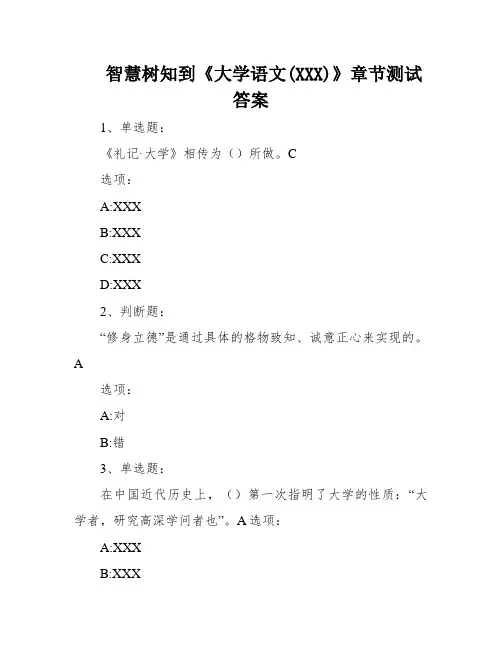 智慧树知到《大学语文(XXX)》章节测试答案

1、单选题：

《礼记·大学》相传为（）所做。C

选项：

A:XXX

B:XXX

C:XXX

D:XXX

2、判断题：

“修身立德”是通过具体的格物致知、诚意正心来实现的。A

选项：

A:对

B:错

3、单选题：

在中国近代历史上，（）第一次指明了大学的性质：“大学者，研究高深学问者也”。A 选项：

A:XXX

B:XXX